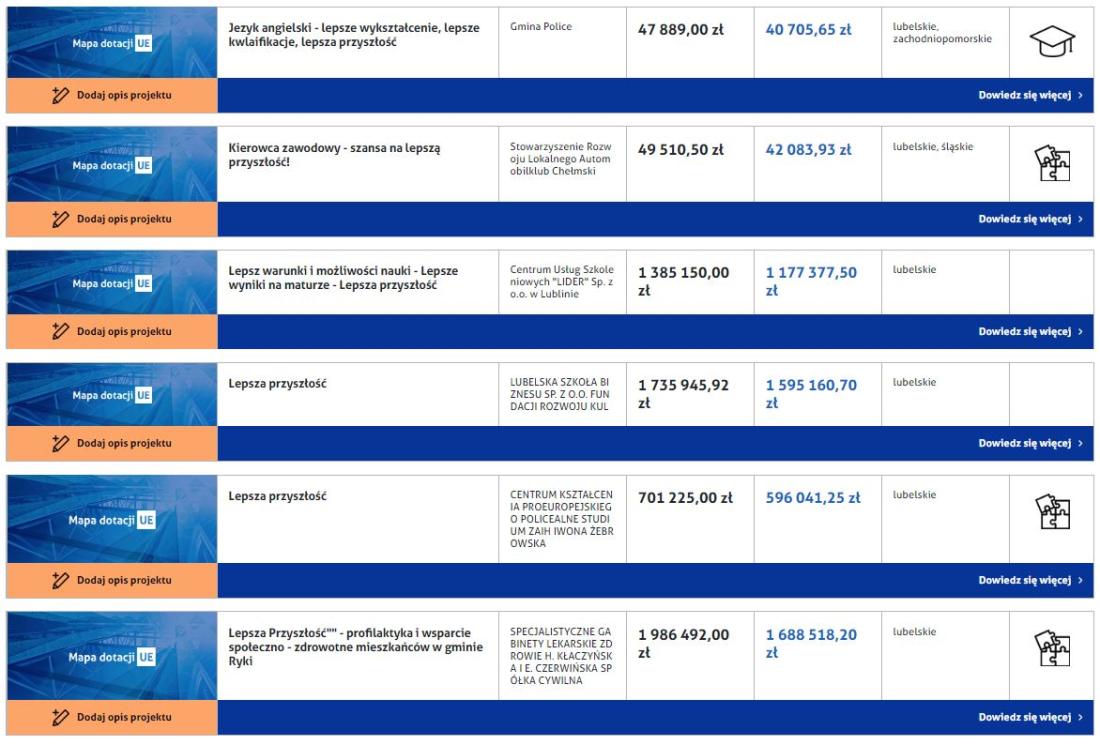 Mapa dotacji UE

Jezyk angielski - lepsze wykształcenie, lepsze kwlaifikacje, lepsza przyszłość

Gmina Police

47 889,00 zł

40 705,65 zł

lubelskie, zachodniopomorskie

Dodaj opis projektu

Dowiedz się więcej >

Mapa dotacji UE

Kierowca zawodowy - szansa na lepszą przyszłość!

Stowarzyszenie Rozwoju Lokalnego Automobilklub Chełmski

49 510,50 zł

42 083,93 zł

lubelskie, śląskie

Dodaj opis projektu

Dowiedz się więcej >

Mapa dotacji UE

Lepsz warunki i możliwości nauki - Lepsze wyniki na maturze - Lepsza przyszłość

Centrum Usług Szkoleniowych "LIDER" Sp. z o.o. w Lublinie

1 385 150,00 zł

1 177 377,50 zł

lubelskie

Dodaj opis projektu

Dowiedz się więcej >

Mapa dotacji UE

Lepsza przyszłość

LUBELSKA SZKOŁA BIZNESU SP. Z O.O. FUNDACJI ROZWOJU KUL

1 735 945,92 zł

1 595 160,70 zł

lubelskie

Dodaj opis projektu

Dowiedz się więcej >

Mapa dotacji UE

Lepsza przyszłość

CENTRUM KSZTAŁCENIA PROEUROPEJSKIEGO POLICEALNE STUDIUM ZAIH IWONA ŻEBROWSKA

701 225,00 zł

596 041,25 zł

lubelskie

Dodaj opis projektu

Dowiedz się więcej >

Mapa dotacji UE

Lepsza Przyszłość"" - profilaktyka i wsparcie społeczno - zdrowotne mieszkańców w gminie Ryki

SPECJALISTYCZNE GABINETY LEKARSKIE ZDROWIE H. KŁACZYŃSKA I E. CZERWIŃSKA SPÓŁKA CYWILNA

1 986 492,00 zł

1 688 518,20 zł

lubelskie

Dodaj opis projektu

Dowiedz się więcej >